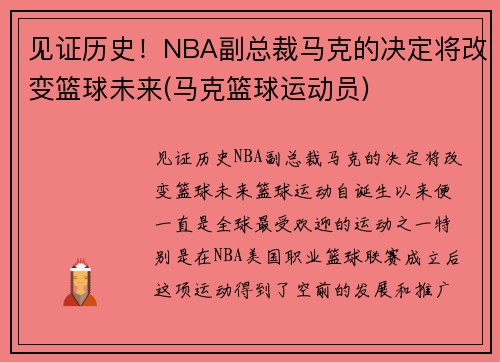 见证历史！NBA副总裁马克的决定将改变篮球未来(马克篮球运动员)

见证历史NBA副总裁马克的决定将改变篮球未来篮球运动自诞生以来便一直是全球最受欢迎的运动之一特别是在NBA美国职业篮球联赛成立后这项运动得到了空前的发展和推广